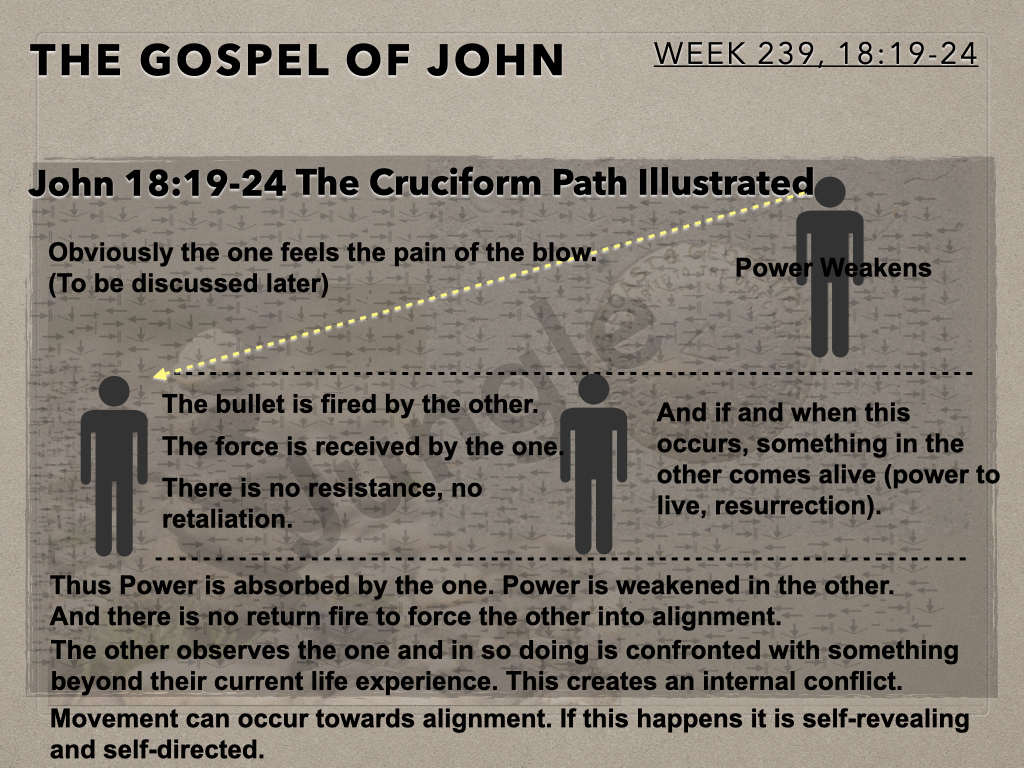 THE GOSPEL OF JOHN

WEEK 239, 18:19-24

John 18:19-24 The Cruciform Path Illustrated

Obviously the one feels the pain of the blow. (To be discussed later)

Power Weakens

The bullet is fired by the other.

The force is received by the one.

There is no resistance, no retaliation.

And if and when this occurs, something in the other comes alive (power to live, resurrection).

Thus Power is absorbed by the one. Power is weakened in the other. And there is no return fire to force the other into alignment.

The other observes the one and in so doing is confronted with something beyond their current life experience. This creates an internal conflict.

Movement can occur towards alignment. If this happens it is self-revealing and self-directed.